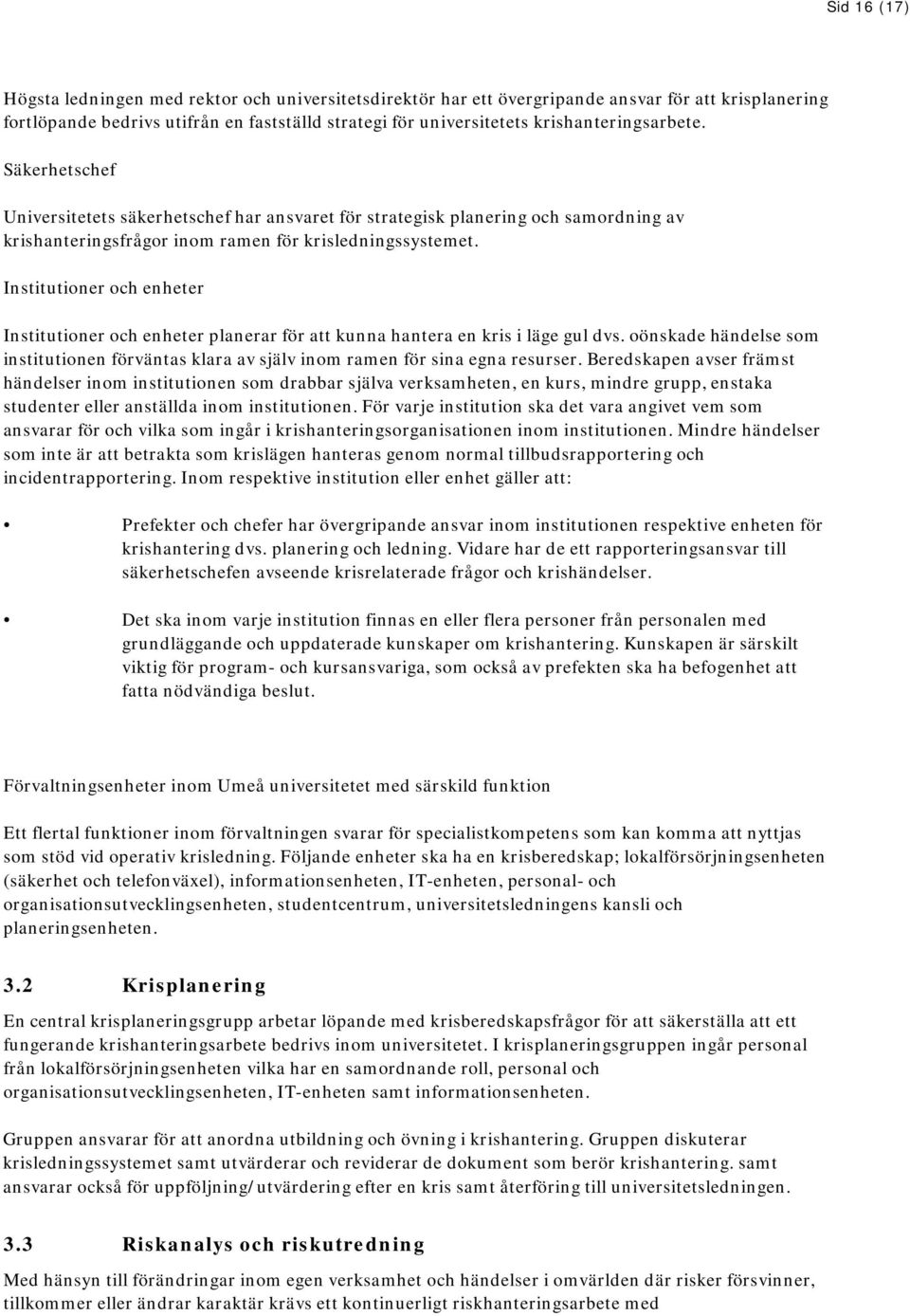 Sid 16 (17)

Högsta ledningen med rektor och universitetsdirektör har ett övergripande ansvar för att krisplanering fortlöpande bedrivs utifrån en fastställd strategi för universitetets krishanteringsarbete.

Säkerhetschef

Universitetets säkerhetschef har ansvaret för strategisk planering och samordning av krishanteringsfrågor inom ramen för krisledningssystemet.

Institutioner och enheter

Institutioner och enheter planerar för att kunna hantera en kris i läge gul dvs. oönskade händelse som institutionen förväntas klara av själv inom ramen för sina egna resurser. Beredskapen avser främst händelser inom institutionen som drabbar själva verksamheten, en kurs, mindre grupp, enstaka studenter eller anställda inom institutionen. För varje institution ska det vara angivet vem som ansvarar för och vilka som ingår i krishanteringsorganisationen inom institutionen. Mindre händelser som inte är att betrakta som krislägen hanteras genom normal tillbudsrapportering och incidentrapportering. Inom respektive institution eller enhet gäller att:

• Prefekter och chefer har övergripande ansvar inom institutionen respektive enheten för krishantering dvs. planering och ledning. Vidare har de ett rapporteringsansvar till säkerhetschefen avseende krisrelaterade frågor och krishändelser.

• Det ska inom varje institution finnas en eller flera personer från personalen med grundläggande och uppdaterade kunskaper om krishantering. Kunskapen är särskilt viktig för program- och kursansvariga, som också av prefekten ska ha befogenhet att fatta nödvändiga beslut.

Förvaltningsenheter inom Umeå universitetet med särskild funktion

Ett flertal funktioner inom förvaltningen svarar för specialistkompetens som kan komma att nyttjas som stöd vid operativ krisledning. Följande enheter ska ha en krisberedskap; lokalförsörjningsenheten (säkerhet och telefonväxel), informationsenheten, IT-enheten, personal- och organisationsutvecklingsenheten, studentcentrum, universitetsledningens kansli och planeringsenheten.

3.2 Krisplanering

En central krisplaneringsgrupp arbetar löpande med krisberedskapsfrågor för att säkerställa att ett fungerande krishanteringsarbete bedrivs inom universitetet. I krisplaneringsgruppen ingår personal från lokalförsörjningsenheten vilka har en samordnande roll, personal och organisationsutvecklingsenheten, IT-enheten samt informationsenheten.

Gruppen ansvarar för att anordna utbildning och övning i krishantering. Gruppen diskuterar krisledningssystemet samt utvärderar och reviderar de dokument som berör krishantering. samt ansvarar också för uppföljning/utvärdering efter en kris samt återföring till universitetsledningen.

3.3 Riskanalys och riskutredning

Med hänsyn till förändringar inom egen verksamhet och händelser i omvärlden där risker försvinner, tillkommer eller ändrar karaktär krävs ett kontinuerligt riskhanteringsarbete med